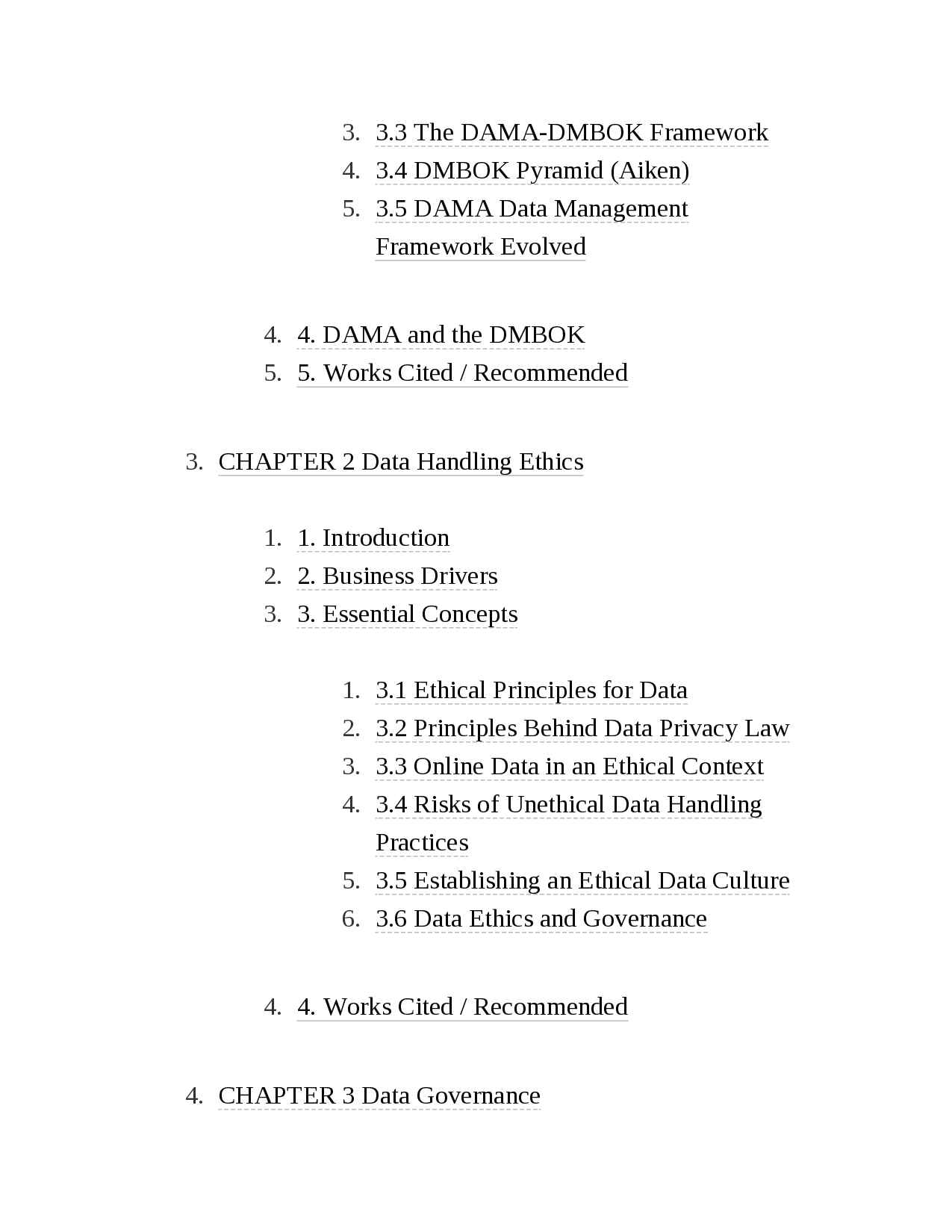 3. 3.3 The DAMA-DMBOK Framework
4. 3.4 DMBOK Pyramid (Aiken)
5. 3.5 DAMA Data Management Framework Evolved

4. 4. DAMA and the DMBOK
5. 5. Works Cited / Recommended

3. CHAPTER 2 Data Handling Ethics

1. 1. Introduction
2. 2. Business Drivers
3. 3. Essential Concepts

1. 3.1 Ethical Principles for Data
2. 3.2 Principles Behind Data Privacy Law
3. 3.3 Online Data in an Ethical Context
4. 3.4 Risks of Unethical Data Handling Practices
5. 3.5 Establishing an Ethical Data Culture
6. 3.6 Data Ethics and Governance

4. 4. Works Cited / Recommended

4. CHAPTER 3 Data Governance